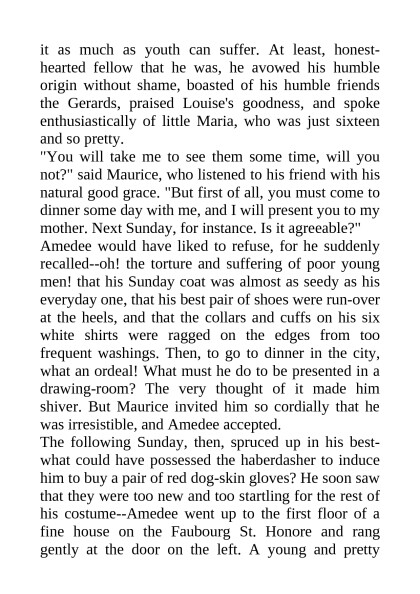 it as much as youth can suffer. At least, honest-hearted fellow that he was, he avowed his humble origin without shame, boasted of his humble friends the Gerards, praised Louise's goodness, and spoke enthusiastically of little Maria, who was just sixteen and so pretty.
"You will take me to see them some time, will you not?" said Maurice, who listened to his friend with his natural good grace. "But first of all, you must come to dinner some day with me, and I will present you to my mother. Next Sunday, for instance. Is it agreeable?"
Amedee would have liked to refuse, for he suddenly recalled--oh! the torture and suffering of poor young men! that his Sunday coat was almost as seedy as his everyday one, that his best pair of shoes were run-over at the heels, and that the collars and cuffs on his six white shirts were ragged on the edges from too frequent washings. Then, to go to dinner in the city, what an ordeal! What must he do to be presented in a drawing-room? The very thought of it made him shiver. But Maurice invited him so cordially that he was irresistible, and Amedee accepted.
The following Sunday, then, spruced up in his best-what could have possessed the haberdasher to induce him to buy a pair of red dog-skin gloves? He soon saw that they were too new and too startling for the rest of his costume--Amedee went up to the first floor of a fine house on the Faubourg St. Honore and rang gently at the door on the left. A young and pretty